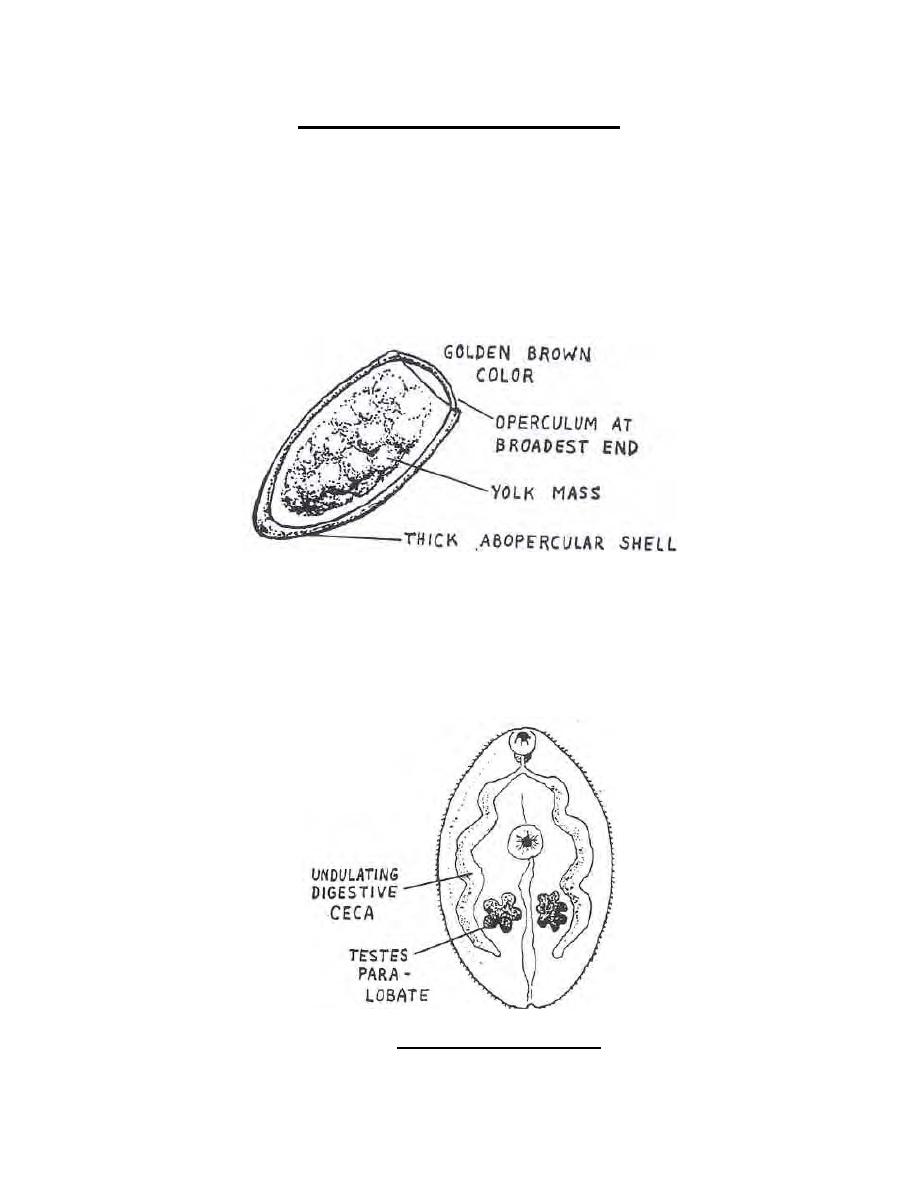 GOLDEN BROWN COLOR

OPERCULUM AT BROADEST END

YOLK MASS

THICK ABOPERCULAR SHELL

UNDULATING DIGESTIVE CECA

TESTES PARA-LOBATE